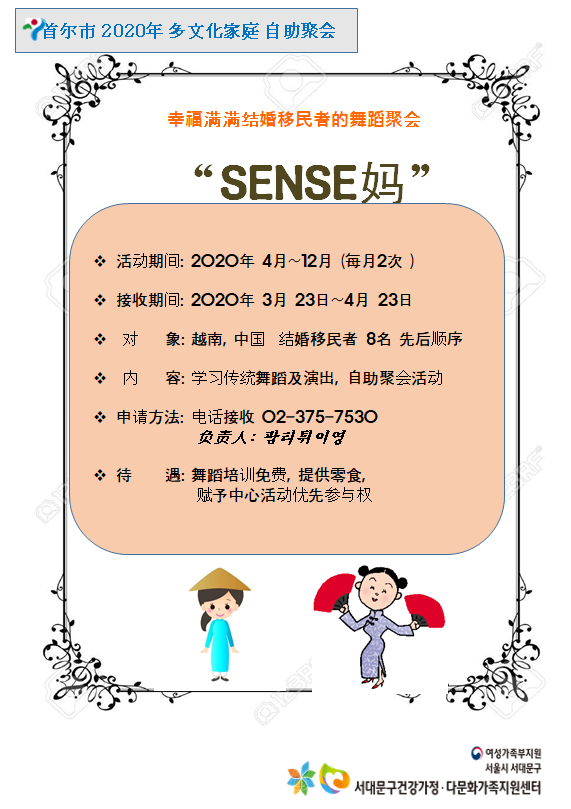 首尔市 2020年 多文化家庭 自助聚会

幸福满满结婚移民者的舞蹈聚会

“SENSE妈”

❖ 活动期间: 2020年 4月~12月 (每月2次 )

❖ 接收期间: 2020年 3月 23日~4月 23日

❖ 对 象: 越南, 中国 结婚移民者 8名 先后顺序

❖ 内 容: 学习传统舞蹈及演出, 自助聚会活动

❖ 申请方法: 电话接收 02-375-7530
负责人: 팜티튀이영

❖ 待 遇: 舞蹈培训免费, 提供零食,
赋予中心活动优先参与权

여성가족부지원
서울시 서대문구
서대문구건강가정·다문화가족지원센터